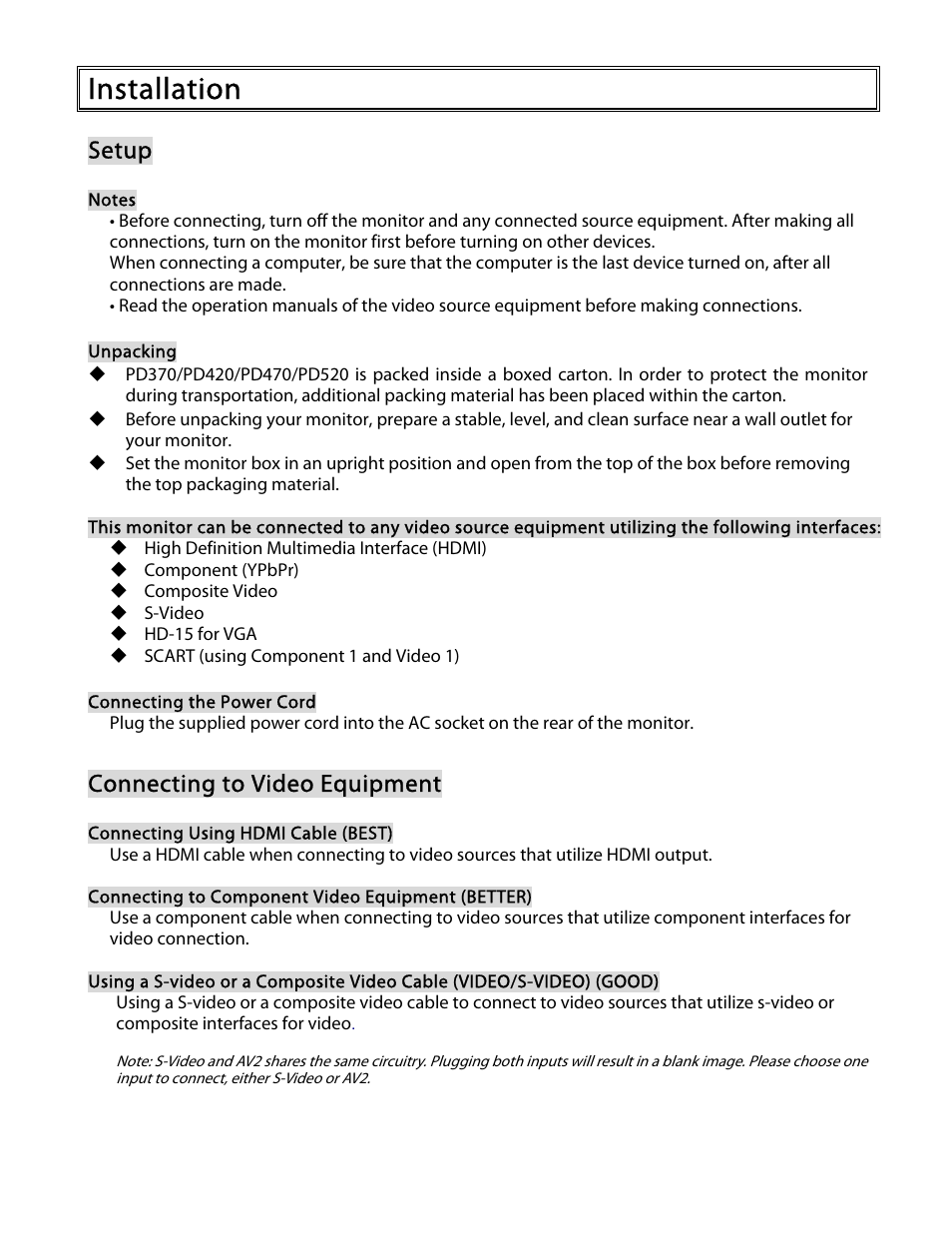 Installation

Setup

Notes
• Before connecting, turn off the monitor and any connected source equipment. After making all connections, turn on the monitor first before turning on other devices.
When connecting a computer, be sure that the computer is the last device turned on, after all connections are made.
• Read the operation manuals of the video source equipment before making connections.

Unpacking
◆ PD370/PD420/PD470/PD520 is packed inside a boxed carton. In order to protect the monitor during transportation, additional packing material has been placed within the carton.
◆ Before unpacking your monitor, prepare a stable, level, and clean surface near a wall outlet for your monitor.
◆ Set the monitor box in an upright position and open from the top of the box before removing the top packaging material.

This monitor can be connected to any video source equipment utilizing the following interfaces:
◆ High Definition Multimedia Interface (HDMI)
◆ Component (YPbPr)
◆ Composite Video
◆ S-Video
◆ HD-15 for VGA
◆ SCART (using Component 1 and Video 1)

Connecting the Power Cord
Plug the supplied power cord into the AC socket on the rear of the monitor.

Connecting to Video Equipment

Connecting Using HDMI Cable (BEST)
Use a HDMI cable when connecting to video sources that utilize HDMI output.

Connecting to Component Video Equipment (BETTER)
Use a component cable when connecting to video sources that utilize component interfaces for video connection.

Using a S-video or a Composite Video Cable (VIDEO/S-VIDEO) (GOOD)
Using a S-video or a composite video cable to connect to video sources that utilize s-video or composite interfaces for video.

Note: S-Video and AV2 shares the same circuitry. Plugging both inputs will result in a blank image. Please choose one input to connect, either S-Video or AV2.